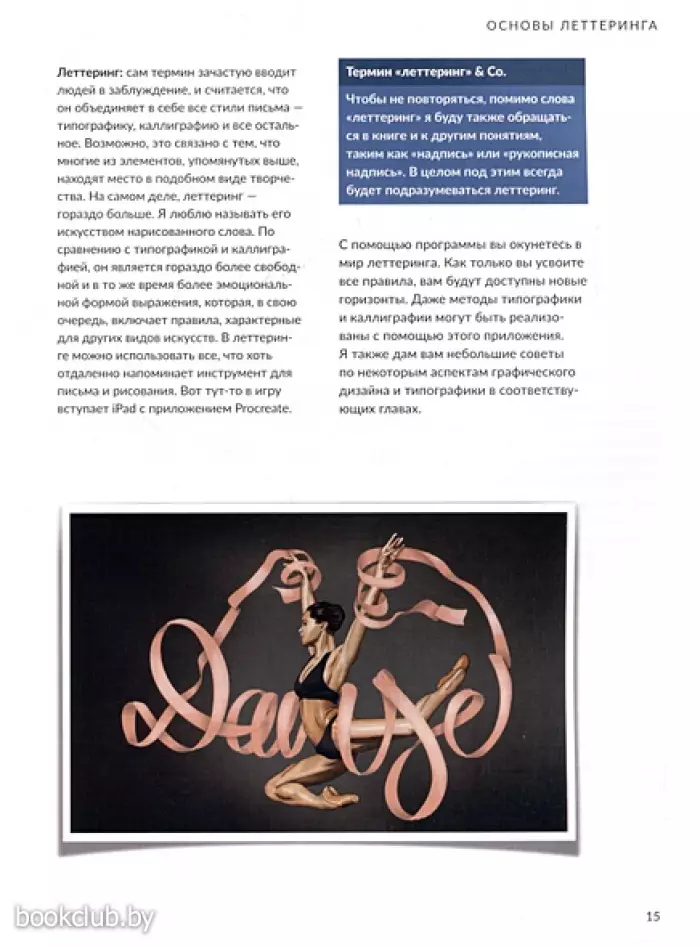 ОСНОВЫ ЛЕТТЕРИНГА

Леттеринг: сам термин зачастую вводит людей в заблуждение, и считается, что он объединяет в себе все стили письма — типографику, каллиграфию и все остальное. Возможно, это связано с тем, что многие из элементов, упомянутых выше, находят место в подобном виде творчества. На самом деле, леттеринг — гораздо больше. Я люблю называть его искусством нарисованного слова. По сравнению с типографикой и каллиграфией, он является гораздо более свободной и в то же время более эмоциональной формой выражения, которая, в свою очередь, включает правила, характерные для других видов искусств. В леттеринге можно использовать все, что хоть отдаленно напоминает инструмент для письма и рисования. Вот тут-то в игру вступает iPad с приложением Procreate.

Термин «леттеринг» & Co.

Чтобы не повторяться, помимо слова «леттеринг» я буду также обращаться в книге и к другим понятиям, таким как «надпись» или «рукописная надпись». В целом под этим всегда будет подразумеваться леттеринг.

С помощью программы вы окунетесь в мир леттеринга. Как только вы усвоите все правила, вам будут доступны новые горизонты. Даже методы типографики и каллиграфии могут быть реализованы с помощью этого приложения. Я также дам вам небольшие советы по некоторым аспектам графического дизайна и типографики в соответствующих главах.

Dance

bookclub.by

15